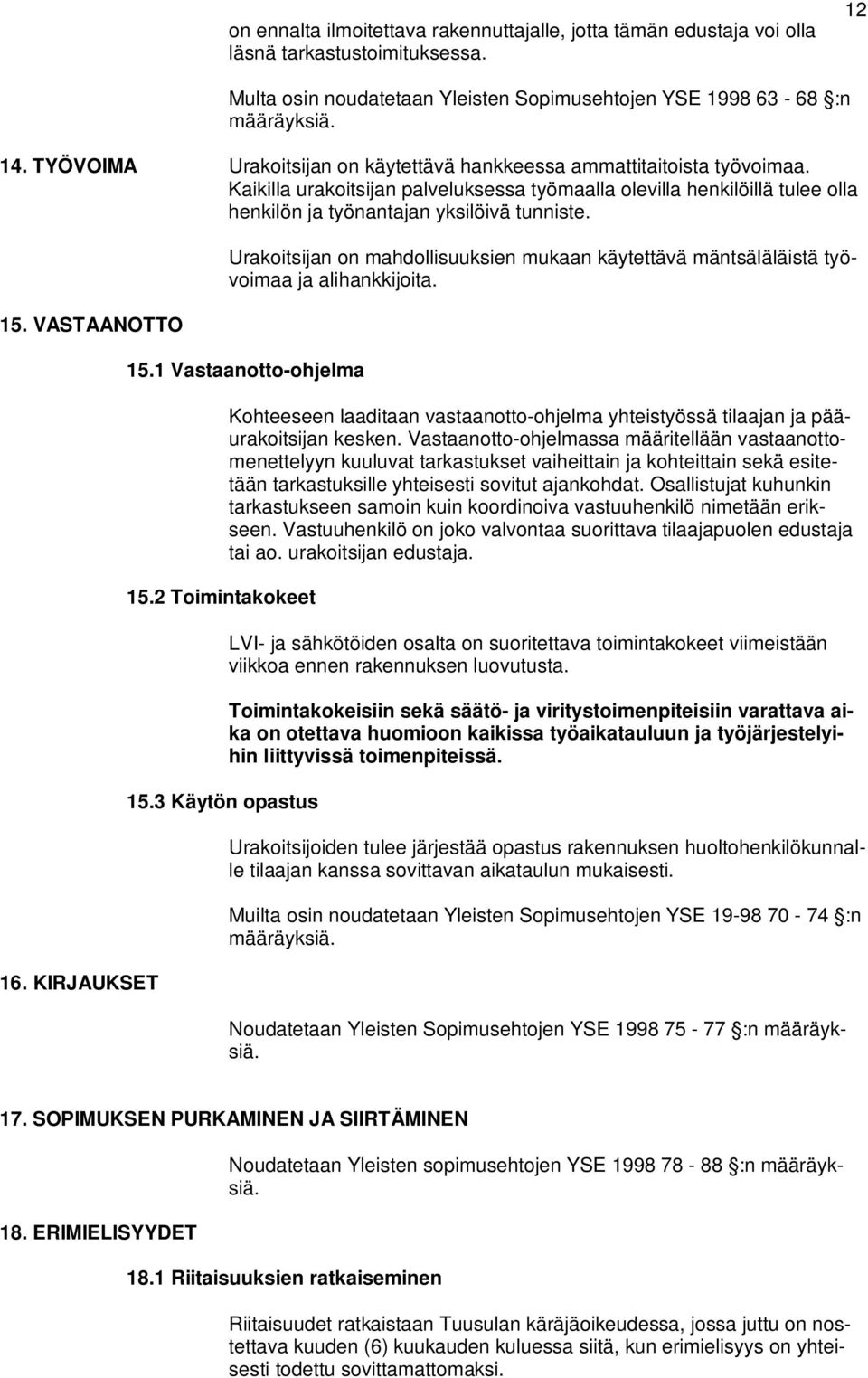 12

on ennalta ilmoitettava rakennuttajalle, jotta tämän edustaja voi olla läsnä tarkastustoimituksessa.

Multa osin noudatetaan Yleisten Sopimusehtojen YSE 1998 63 - 68 §:n määräyksiä.

14. TYÖVOIMA

Urakoitsijan on käytettävä hankkeessa ammattitaitoista työvoimaa. Kaikilla urakoitsijan palveluksessa työmaalla olevilla henkilöillä tulee olla henkilön ja työnantajan yksilöivä tunniste.

Urakoitsijan on mahdollisuuksien mukaan käytettävä mäntsäläläistä työvoimaa ja alihankkijoita.

15. VASTAANOTTO

15.1 Vastaanotto-ohjelma

Kohteeseen laaditaan vastaanotto-ohjelma yhteistyössä tilaajan ja pääurakoitsijan kesken. Vastaanotto-ohjelmassa määritellään vastaanottomenettelyyn kuuluvat tarkastukset vaiheittain ja kohteittain sekä esitetään tarkastuksille yhteisesti sovitut ajankohdat. Osallistujat kuhunkin tarkastukseen samoin kuin koordinoiva vastuuhenkilö nimetään erikseen. Vastuuhenkilö on joko valvontaa suorittava tilaajapuolen edustaja tai ao. urakoitsijan edustaja.

15.2 Toimintakokeet

LVI- ja sähkötöiden osalta on suoritettava toimintakokeet viimeistään viikkoa ennen rakennuksen luovutusta.

Toimintakokeisiin sekä säätö- ja viritystoimenpiteisiin varattava aika on otettava huomioon kaikissa työaikatauluun ja työjärjestelyihin liittyvissä toimenpiteissä.

15.3 Käytön opastus

Urakoitsijoiden tulee järjestää opastus rakennuksen huoltohenkilökunnalle tilaajan kanssa sovittavan aikataulun mukaisesti.

Muilta osin noudatetaan Yleisten Sopimusehtojen YSE 19-98 70 - 74 §:n määräyksiä.

16. KIRJAUKSET

Noudatetaan Yleisten Sopimusehtojen YSE 1998 75 - 77 §:n määräyksiä.

17. SOPIMUKSEN PURKAMINEN JA SIIRTÄMINEN

Noudatetaan Yleisten sopimusehtojen YSE 1998 78 - 88 §:n määräyksiä.

18. ERIMIELISYYDET

18.1 Riitaisuuksien ratkaiseminen

Riitaisuudet ratkaistaan Tuusulan käräjäoikeudessa, jossa juttu on nostettava kuuden (6) kuukauden kuluessa siitä, kun erimielisyys on yhteisesti todettu sovittamattomaksi.